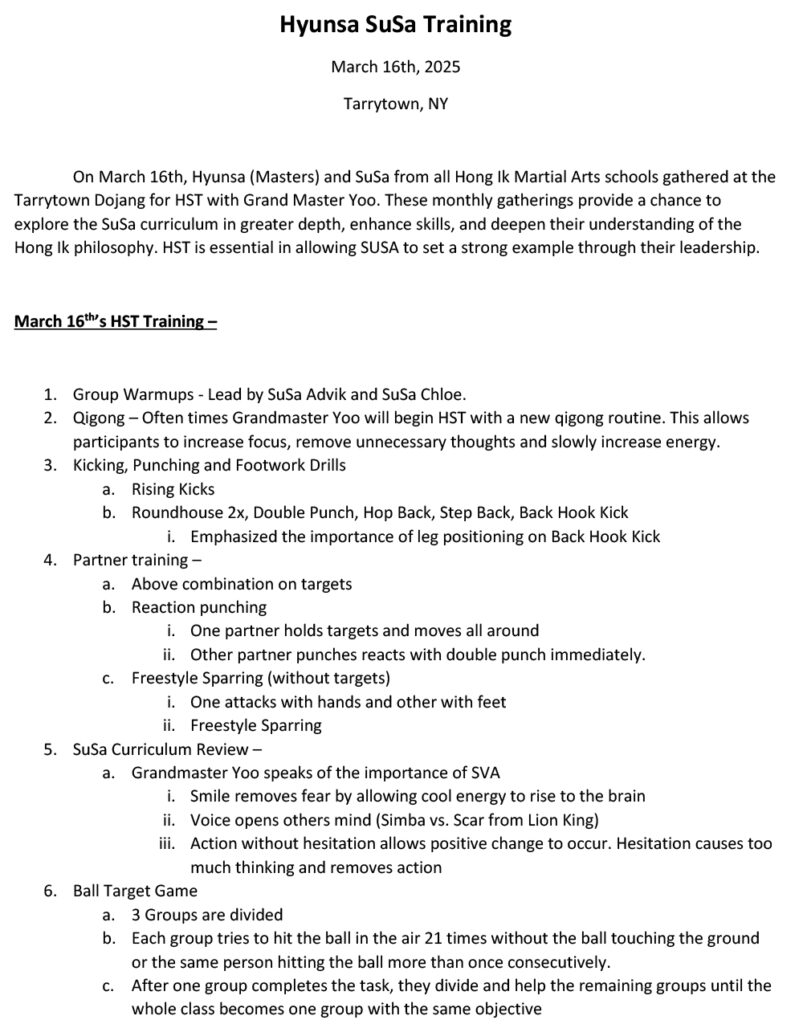 Hyunsa SuSa Training

March 16th, 2025

Tarrytown, NY

On March 16th, Hyunsa (Masters) and SuSa from all Hong Ik Martial Arts schools gathered at the Tarrytown Dojang for HST with Grand Master Yoo. These monthly gatherings provide a chance to explore the SuSa curriculum in greater depth, enhance skills, and deepen their understanding of the Hong Ik philosophy. HST is essential in allowing SUSA to set a strong example through their leadership.

March 16$^{th}$'s HST Training –

1. Group Warmups - Lead by SuSa Advik and SuSa Chloe.
2. Qigong – Often times Grandmaster Yoo will begin HST with a new qigong routine. This allows participants to increase focus, remove unnecessary thoughts and slowly increase energy.
3. Kicking, Punching and Footwork Drills
 a. Rising Kicks
 b. Roundhouse 2x, Double Punch, Hop Back, Step Back, Back Hook Kick
  i. Emphasized the importance of leg positioning on Back Hook Kick
4. Partner training –
 a. Above combination on targets
 b. Reaction punching
  i. One partner holds targets and moves all around
  ii. Other partner punches reacts with double punch immediately.
 c. Freestyle Sparring (without targets)
  i. One attacks with hands and other with feet
  ii. Freestyle Sparring
5. SuSa Curriculum Review –
 a. Grandmaster Yoo speaks of the importance of SVA
  i. Smile removes fear by allowing cool energy to rise to the brain
  ii. Voice opens others mind (Simba vs. Scar from Lion King)
  iii. Action without hesitation allows positive change to occur. Hesitation causes too much thinking and removes action
6. Ball Target Game
 a. 3 Groups are divided
 b. Each group tries to hit the ball in the air 21 times without the ball touching the ground or the same person hitting the ball more than once consecutively.
 c. After one group completes the task, they divide and help the remaining groups until the whole class becomes one group with the same objective